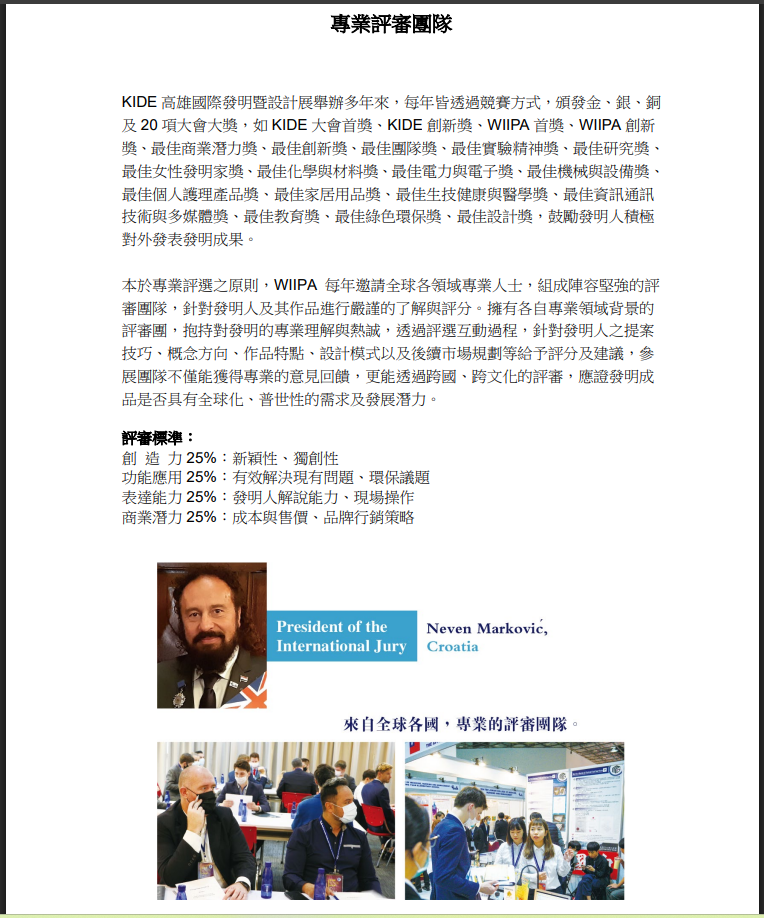 專業評審團隊

KIDE 高雄國際發明暨設計展舉辦多年來，每年皆透過競賽方式，頒發金、銀、銅及 20 項大會大獎，如 KIDE 大會首獎、KIDE 創新獎、WIIPA 首獎、WIIPA 創新獎、最佳商業潛力獎、最佳創新獎、最佳團隊獎、最佳實驗精神獎、最佳研究獎、最佳女性發明家獎、最佳化學與材料獎、最佳電力與電子獎、最佳機械與設備獎、最佳個人護理產品獎、最佳家居用品獎、最佳生技健康與醫學獎、最佳資訊通訊技術與多媒體獎、最佳教育獎、最佳綠色環保獎、最佳設計獎，鼓勵發明人積極對外發表發明成果。

本於專業評選之原則，WIIPA 每年邀請全球各領域專業人士，組成陣容堅強的評審團隊，針對發明人及其作品進行嚴謹的了解與評分。擁有各自專業領域背景的評審團，抱持對發明的專業理解與熱誠，透過評選互動過程，針對發明人之提案技巧、概念方向、作品特點、設計模式以及後續市場規劃等給予評分及建議，參展團隊不僅能獲得專業的意見回饋，更能透過跨國、跨文化的評審，應證發明成品是否具有全球化、普世性的需求及發展潛力。

評審標準：
創 造 力 25%：新穎性、獨創性
功能應用 25%：有效解決現有問題、環保議題
表達能力 25%：發明人解說能力、現場操作
商業潛力 25%：成本與售價、品牌行銷策略

President of the International Jury

Neven Marković, Croatia

來自全球各國，專業的評審團隊。